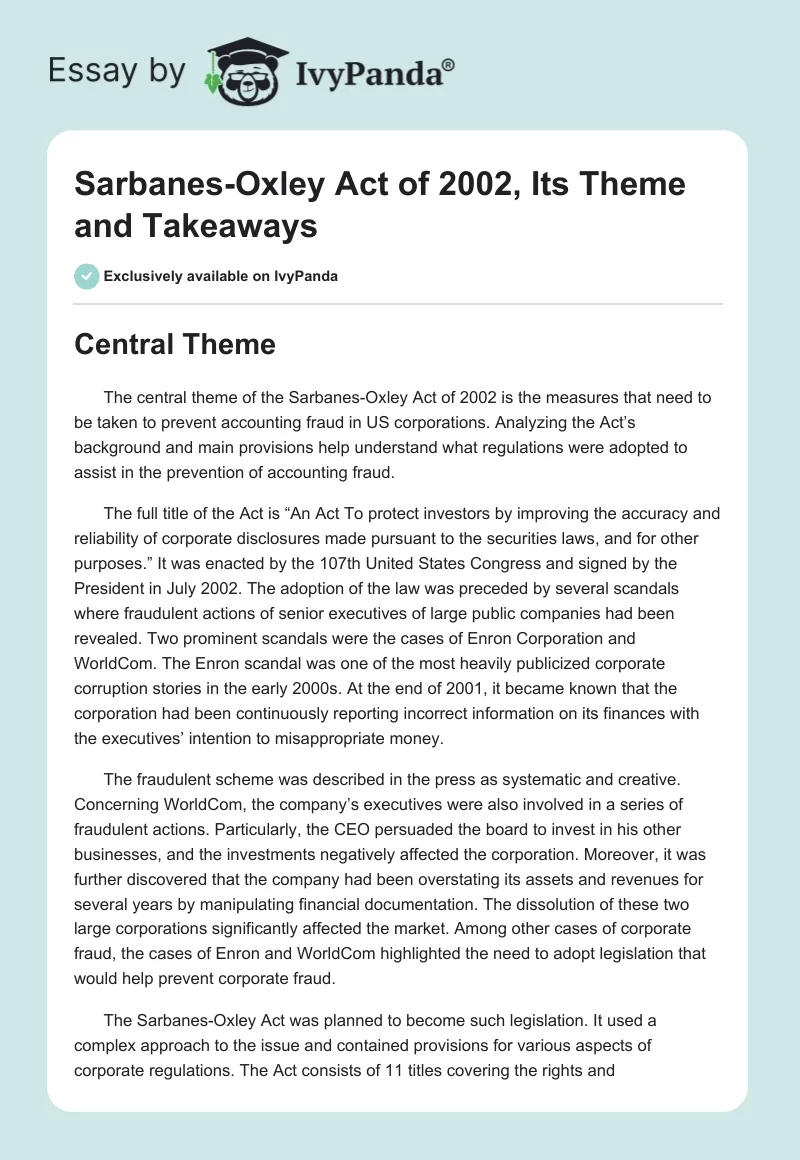 Essay by IvyPanda®

Sarbanes-Oxley Act of 2002, Its Theme and Takeaways

Exclusively available on IvyPanda

Central Theme

The central theme of the Sarbanes-Oxley Act of 2002 is the measures that need to be taken to prevent accounting fraud in US corporations. Analyzing the Act's background and main provisions help understand what regulations were adopted to assist in the prevention of accounting fraud.

The full title of the Act is "An Act To protect investors by improving the accuracy and reliability of corporate disclosures made pursuant to the securities laws, and for other purposes." It was enacted by the 107th United States Congress and signed by the President in July 2002. The adoption of the law was preceded by several scandals where fraudulent actions of senior executives of large public companies had been revealed. Two prominent scandals were the cases of Enron Corporation and WorldCom. The Enron scandal was one of the most heavily publicized corporate corruption stories in the early 2000s. At the end of 2001, it became known that the corporation had been continuously reporting incorrect information on its finances with the executives' intention to misappropriate money.

The fraudulent scheme was described in the press as systematic and creative. Concerning WorldCom, the company's executives were also involved in a series of fraudulent actions. Particularly, the CEO persuaded the board to invest in his other businesses, and the investments negatively affected the corporation. Moreover, it was further discovered that the company had been overstating its assets and revenues for several years by manipulating financial documentation. The dissolution of these two large corporations significantly affected the market. Among other cases of corporate fraud, the cases of Enron and WorldCom highlighted the need to adopt legislation that would help prevent corporate fraud.

The Sarbanes-Oxley Act was planned to become such legislation. It used a complex approach to the issue and contained provisions for various aspects of corporate regulations. The Act consists of 11 titles covering the rights and